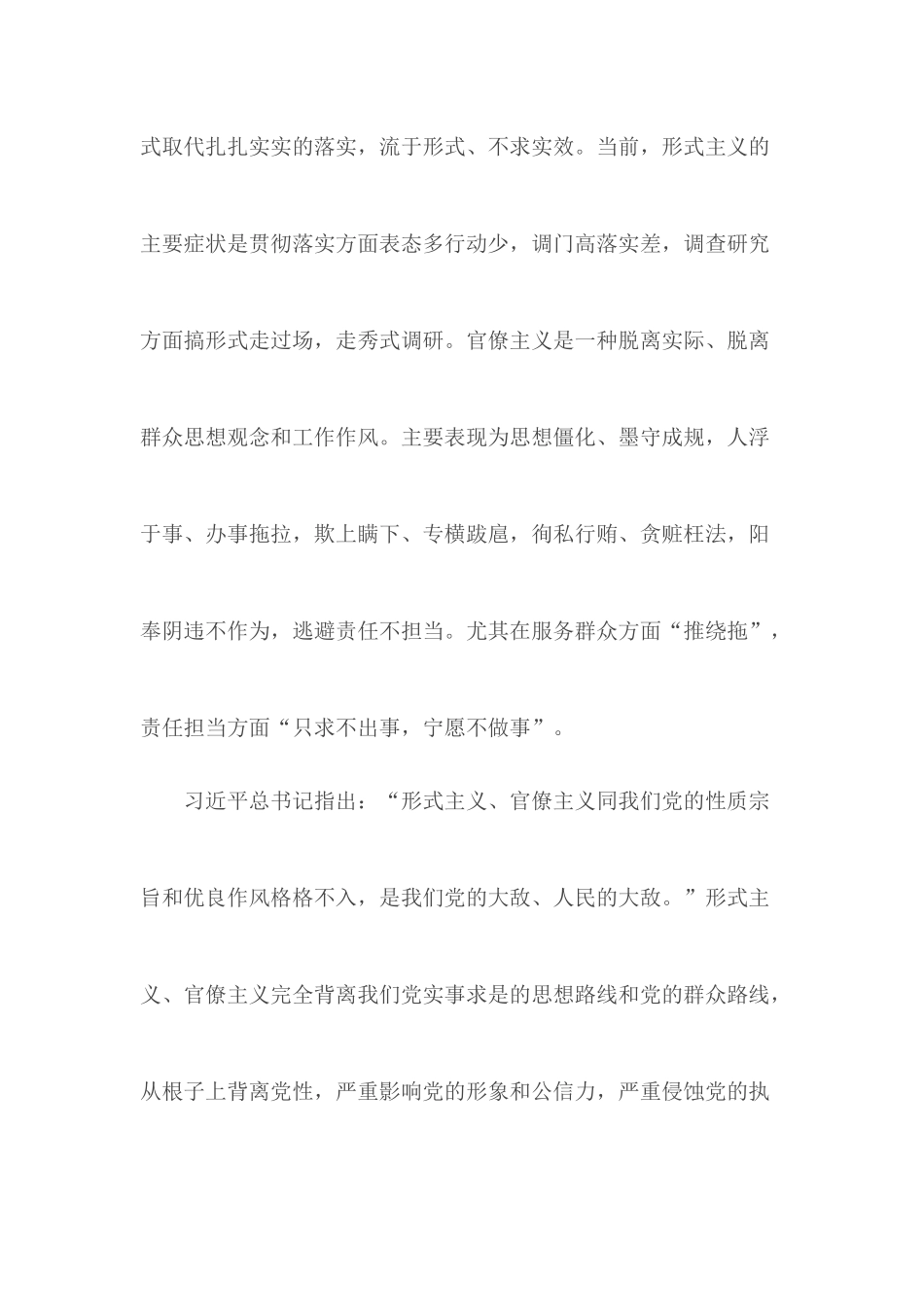 式取代扎扎实实的落实，流于形式、不求实效。当前，形式主义的主要症状是贯彻落实方面表态多行动少，调门高落实差，调查研究方面搞形式走过场，走秀式调研。官僚主义是一种脱离实际、脱离群众思想观念和工作作风。主要表现为思想僵化、墨守成规，人浮于事、办事拖拉，欺上瞒下、专横跋扈，徇私行贿、贪赃枉法，阳奉阴违不作为，逃避责任不担当。尤其在服务群众方面“推绕拖”，责任担当方面“只求不出事，宁愿不做事”。

习近平总书记指出：“形式主义、官僚主义同我们党的性质宗旨和优良作风格格不入，是我们党的大敌、人民的大敌。”形式主义、官僚主义完全背离我们党实事求是的思想路线和党的群众路线，从根子上背离党性，严重影响党的形象和公信力，严重侵蚀党的执